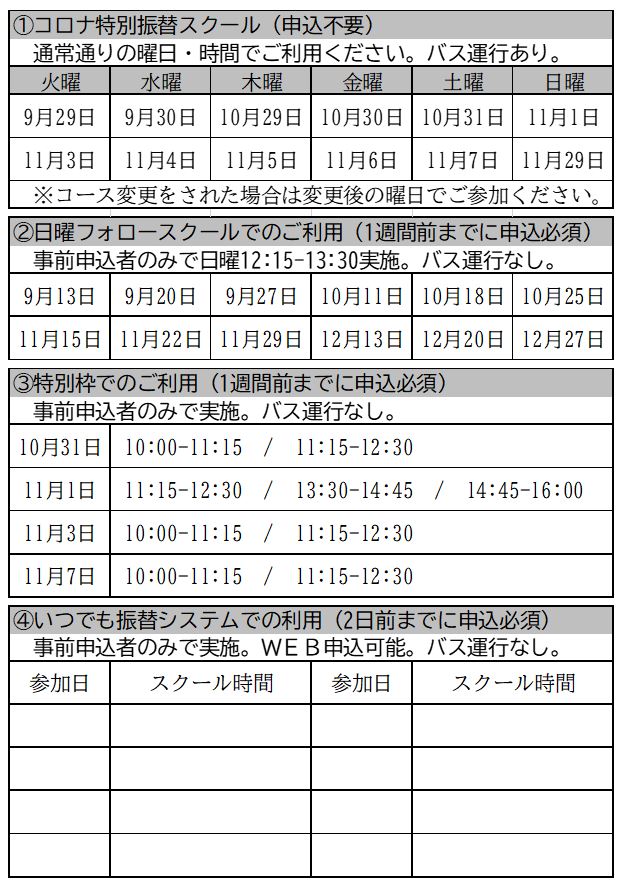 ①コロナ特別振替スクール（申込不要）
通常通りの曜日・時間でご利用ください。バス運行あり。

| 火曜 | 水曜 | 木曜 | 金曜 | 土曜 | 日曜 |
|---|---|---|---|---|---|
| 9月29日 | 9月30日 | 10月29日 | 10月30日 | 10月31日 | 11月1日 |
| 11月3日 | 11月4日 | 11月5日 | 11月6日 | 11月7日 | 11月29日 |

※コース変更をされた場合は変更後の曜日でご参加ください。

②日曜フォロースクールでのご利用（1週間前までに申込必須）
事前申込者のみで日曜12:15-13:30実施。バス運行なし。

| 9月13日 | 9月20日 | 9月27日 | 10月11日 | 10月18日 | 10月25日 |
|---|---|---|---|---|---|
| 11月15日 | 11月22日 | 11月29日 | 12月13日 | 12月20日 | 12月27日 |

③特別枠でのご利用（1週間前までに申込必須）
事前申込者のみで実施。バス運行なし。

| 10月31日 | 10:00-11:15 / 11:15-12:30 |
|---|---|
| 11月1日 | 11:15-12:30 / 13:30-14:45 / 14:45-16:00 |
| 11月3日 | 10:00-11:15 / 11:15-12:30 |
| 11月7日 | 10:00-11:15 / 11:15-12:30 |

④いつでも振替システムでの利用（2日前までに申込必須）
事前申込者のみで実施。ＷＥＢ申込可能。バス運行なし。

| 参加日 | スクール時間 | 参加日 | スクール時間 |
|---|---|---|---|
| | | | |
| | | | |
| | | | |
| | | | |